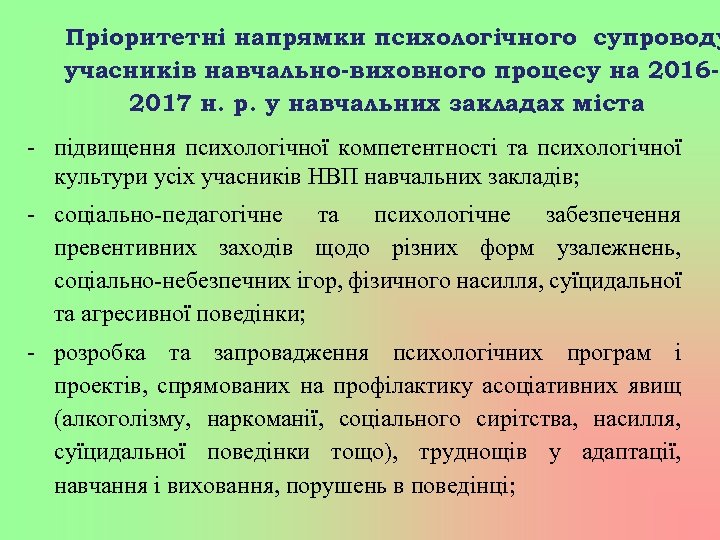 Пріоритетні напрямки психологічного супроводу учасників навчально-виховного процесу на 2016-2017 н. р. у навчальних закладах міста

- підвищення психологічної компетентності та психологічної культури усіх учасників НВП навчальних закладів;
- соціально-педагогічне та психологічне забезпечення превентивних заходів щодо різних форм узалежнень, соціально-небезпечних ігор, фізичного насилля, суїцидальної та агресивної поведінки;
- розробка та запровадження психологічних програм і проектів, спрямованих на профілактику асоціативних явищ (алкоголізму, наркоманії, соціального сирітства, насилля, суїцидальної поведінки тощо), труднощів у адаптації, навчання і виховання, порушень в поведінці;